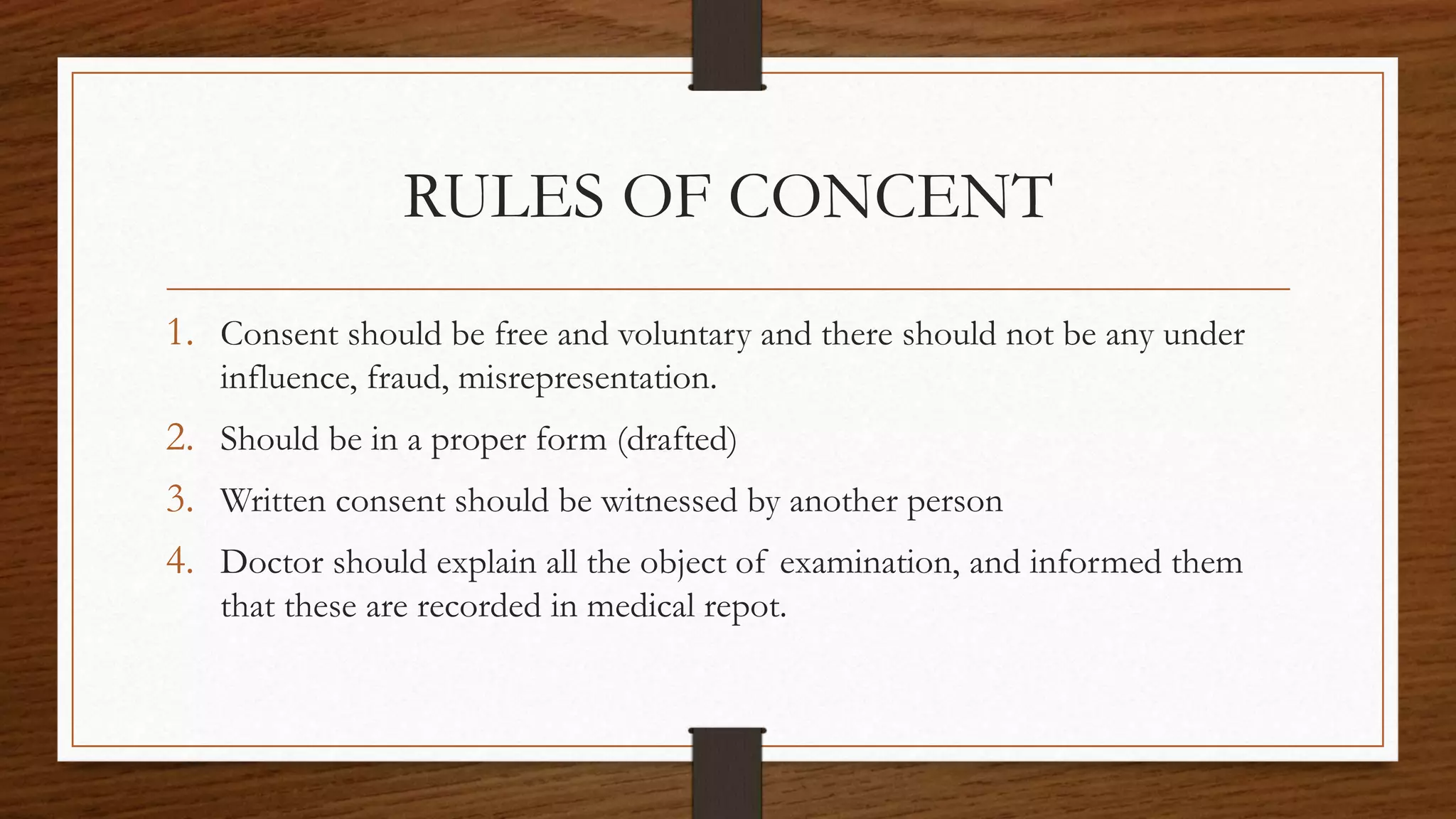 RULES OF CONCENT

1. Consent should be free and voluntary and there should not be any under influence, fraud, misrepresentation.
2. Should be in a proper form (drafted)
3. Written consent should be witnessed by another person
4. Doctor should explain all the object of examination, and informed them that these are recorded in medical repot.